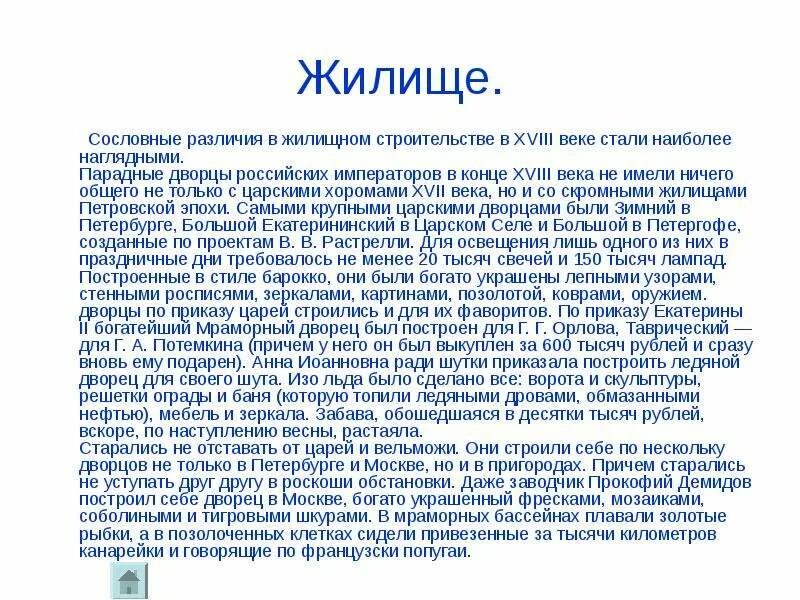 Жилище.

Сословные различия в жилищном строительстве в XVIII веке стали наиболее наглядными.
Парадные дворцы российских императоров в конце XVIII века не имели ничего общего не только с царскими хоромами XVII века, но и со скромными жилищами Петровской эпохи. Самыми крупными царскими дворцами были Зимний в Петербурге, Большой Екатерининский в Царском Селе и Большой в Петергофе, созданные по проектам В. В. Растрелли. Для освещения лишь одного из них в праздничные дни требовалось не менее 20 тысяч свечей и 150 тысяч лампад. Построенные в стиле барокко, они были богато украшены лепными узорами, стенными росписями, зеркалами, картинами, позолотой, коврами, оружием. дворцы по приказу царей строились и для их фаворитов. По приказу Екатерины II богатейший Мраморный дворец был построен для Г. Г. Орлова, Таврический — для Г. А. Потемкина (причем у него он был выкуплен за 600 тысяч рублей и сразу вновь ему подарен). Анна Иоанновна ради шутки приказала построить ледяной дворец для своего шута. Изо льда было сделано все: ворота и скульптуры, решетки ограды и баня (которую топили ледяными дровами, обмазанными нефтью), мебель и зеркала. Забава, обошедшаяся в десятки тысяч рублей, вскоре, по наступлению весны, растаяла.
Старались не отставать от царей и вельможи. Они строили себе по нескольку дворцов не только в Петербурге и Москве, но и в пригородах. Причем старались не уступать друг другу в роскоши обстановки. Даже заводчик Прокофий Демидов построил себе дворец в Москве, богато украшенный фресками, мозаиками, соболиными и тигровыми шкурами. В мраморных бассейнах плавали золотые рыбки, а в позолоченных клетках сидели привезенные за тысячи километров канарейки и говорящие по французски попугаи.